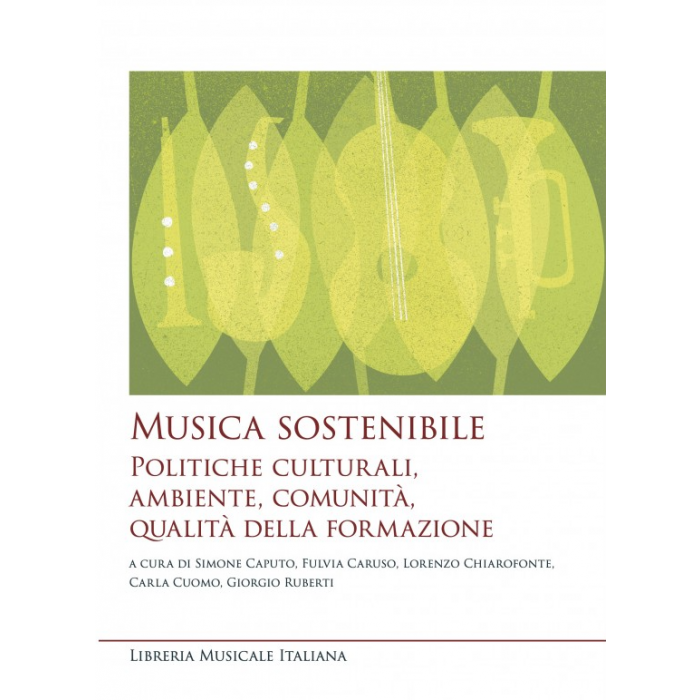 Musica sostenibile

Politiche culturali, ambiente, comunità, qualità della formazione

a cura di Simone Caputo, Fulvia Caruso, Lorenzo Chiarofonte, Carla Cuomo, Giorgio Ruberti

Libreria Musicale Italiana